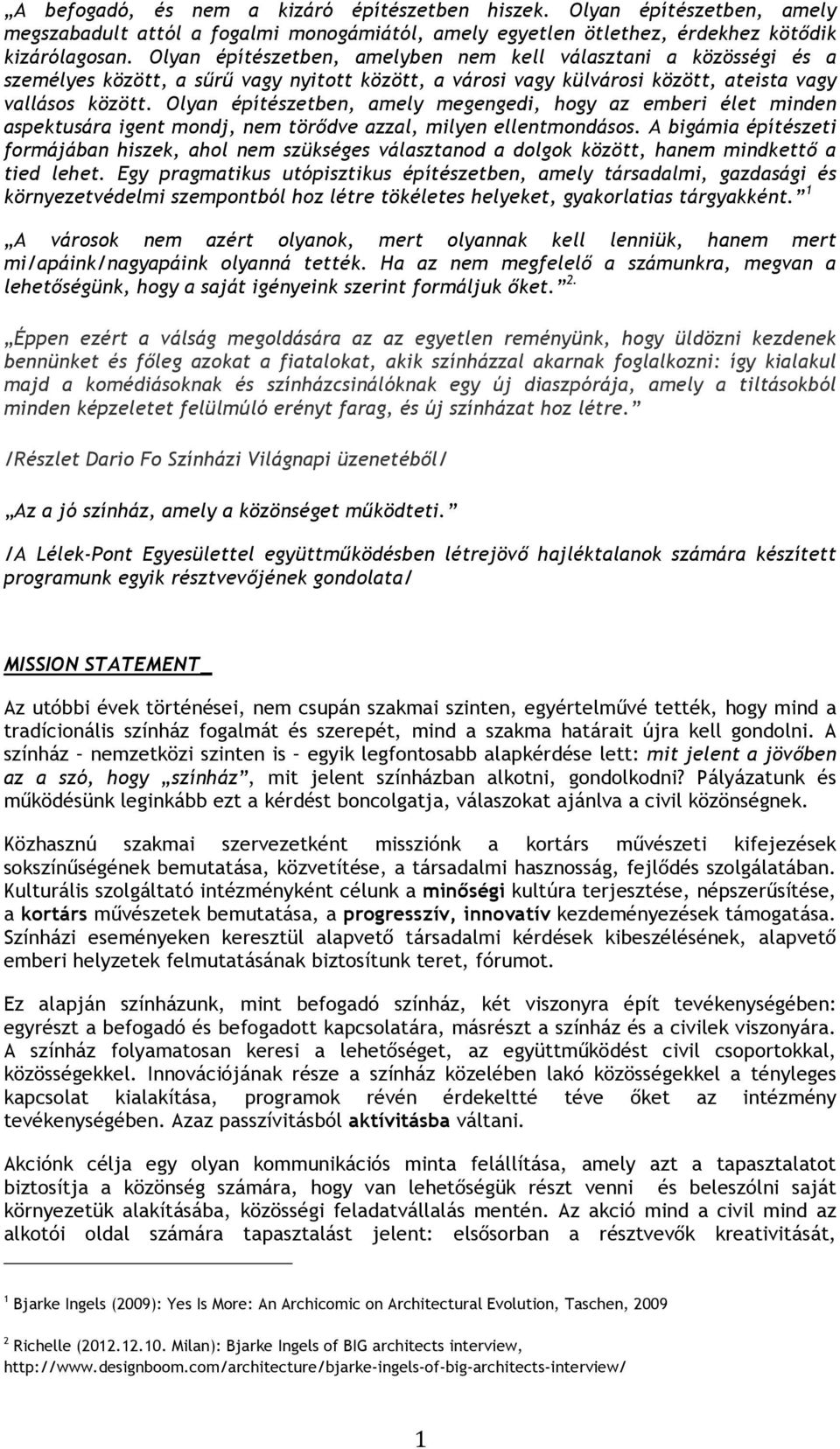 „A befogadó, és nem a kizáró építészetben hiszek. Olyan építészetben, amely megszabadult attól a fogalmi monogámiától, amely egyetlen ötlethez, érdekhez kötődik kizárólagosan. Olyan építészetben, amelyben nem kell választani a közösségi és a személyes között, a sűrű vagy nyitott között, a városi vagy külvárosi között, ateista vagy vallásos között. Olyan építészetben, amely megengedi, hogy az emberi élet minden aspektusára igent mondj, nem törődve azzal, milyen ellentmondásos. A bigámia építészeti formájában hiszek, ahol nem szükséges választanod a dolgok között, hanem mindkettő a tied lehet. Egy pragmatikus utópisztikus építészetben, amely társadalmi, gazdasági és környezetvédelmi szempontból hoz létre tökéletes helyeket, gyakorlatias tárgyakként.” $^1$

„A városok nem azért olyanok, mert olyannak kell lenniük, hanem mert mi/apáink/nagyapáink olyanná tették. Ha az nem megfelelő a számunkra, megvan a lehetőségünk, hogy a saját igényeink szerint formáljuk őket.” $^{2.}$

„Éppen ezért a válság megoldására az az egyetlen reményünk, hogy üldözni kezdenek bennünket és főleg azokat a fiatalokat, akik színházzal akarnak foglalkozni: így kialakul majd a komédiásoknak és színházcsinálóknak egy új diaszpórája, amely a tiltásokból minden képzeletet felülmúló erényt farag, és új színházat hoz létre.”

/Részlet Dario Fo Színházi Világnapi üzenetéből/

„Az a jó színház, amely a közönséget működteti.”

/A Lélek-Pont Egyesülettel együttműködésben létrejövő hajléktalanok számára készített programunk egyik résztvevőjének gondolata/

MISSION STATEMENT_

Az utóbbi évek történései, nem csupán szakmai szinten, egyértelművé tették, hogy mind a tradícionális színház fogalmát és szerepét, mind a szakma határait újra kell gondolni. A színház – nemzetközi szinten is – egyik legfontosabb alapkérdése lett: mit jelent a jövőben az a szó, hogy „színház”, mit jelent színházban alkotni, gondolkodni? Pályázatunk és működésünk leginkább ezt a kérdést boncolgatja, válaszokat ajánlva a civil közönségnek.

Közhasznú szakmai szervezetként missziónk a kortárs művészeti kifejezések sokszínűségének bemutatása, közvetítése, a társadalmi hasznosság, fejlődés szolgálatában. Kulturális szolgáltató intézményként célunk a minőségi kultúra terjesztése, népszerűsítése, a kortárs művészetek bemutatása, a progresszív, innovatív kezdeményezések támogatása. Színházi eseményeken keresztül alapvető társadalmi kérdések kibeszélésének, alapvető emberi helyzetek felmutatásának biztosítunk teret, fórumot.

Ez alapján színházunk, mint befogadó színház, két viszonyra épít tevékenységében: egyrészt a befogadó és befogadott kapcsolatára, másrészt a színház és a civilek viszonyára. A színház folyamatosan keresi a lehetőséget, az együttműködést civil csoportokkal, közösségekkel. Innovációjának része a színház közelében lakó közösségekkel a tényleges kapcsolat kialakítása, programok révén érdekeltté téve őket az intézmény tevékenységében. Azaz passzívitásból aktívitásba váltani.

Akciónk célja egy olyan kommunikációs minta felállítása, amely azt a tapasztalatot biztosítja a közönség számára, hogy van lehetőségük részt venni és beleszólni saját környezetük alakításába, közösségi feladatvállalás mentén. Az akció mind a civil mind az alkotói oldal számára tapasztalást jelent: elsősorban a résztvevők kreativitását,

$^1$ Bjarke Ingels (2009): Yes Is More: An Archicomic on Architectural Evolution, Taschen, 2009

$^2$ Richelle (2012.12.10. Milan): Bjarke Ingels of BIG architects interview, http://www.designboom.com/architecture/bjarke-ingels-of-big-architects-interview/

1